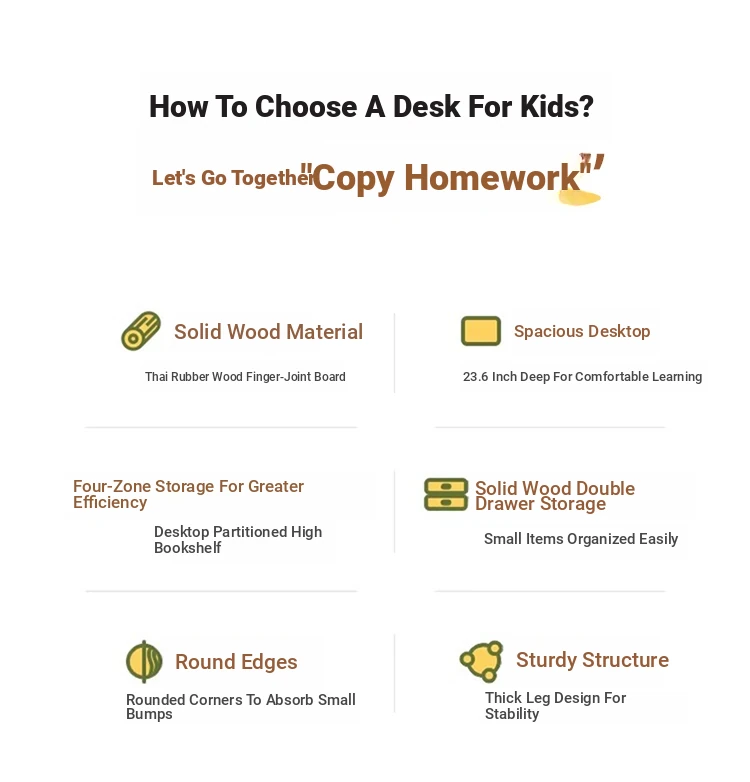 How To Choose A Desk For Kids?

Let's Go Together "Copy Homework"

Solid Wood Material

Thai Rubber Wood Finger-Joint Board

Spacious Desktop

23.6 Inch Deep For Comfortable Learning

Four-Zone Storage For Greater Efficiency

Desktop Partitioned High Bookshelf

Solid Wood Double Drawer Storage

Small Items Organized Easily

Round Edges

Rounded Corners To Absorb Small Bumps

Sturdy Structure

Thick Leg Design For Stability